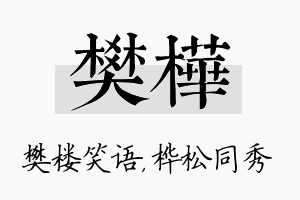 樊樺

樊楼笑语，桦松同秀